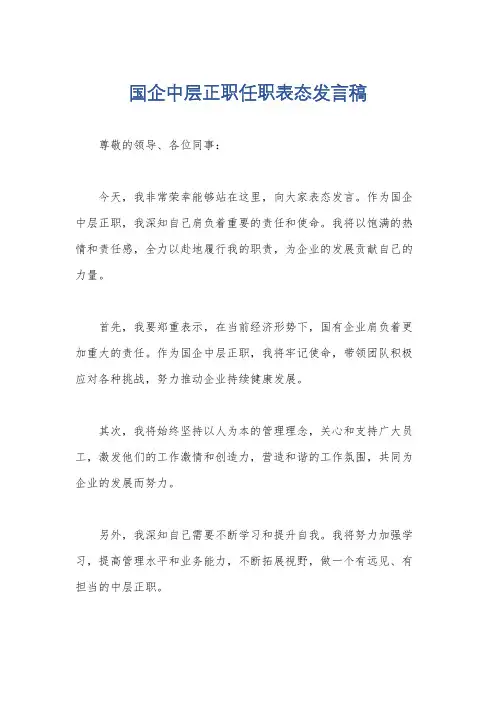 国企中层正职任职表态发言稿

尊敬的领导、各位同事：

今天，我非常荣幸能够站在这里，向大家表态发言。作为国企中层正职，我深知自己肩负着重要的责任和使命。我将以饱满的热情和责任感，全力以赴地履行我的职责，为企业的发展贡献自己的力量。

首先，我要郑重表示，在当前经济形势下，国有企业肩负着更加重大的责任。作为国企中层正职，我将牢记使命，带领团队积极应对各种挑战，努力推动企业持续健康发展。

其次，我将始终坚持以人为本的管理理念，关心和支持广大员工，激发他们的工作激情和创造力，营造和谐的工作氛围，共同为企业的发展而努力。

另外，我深知自己需要不断学习和提升自我。我将努力加强学习，提高管理水平和业务能力，不断拓展视野，做一个有远见、有担当的中层正职。